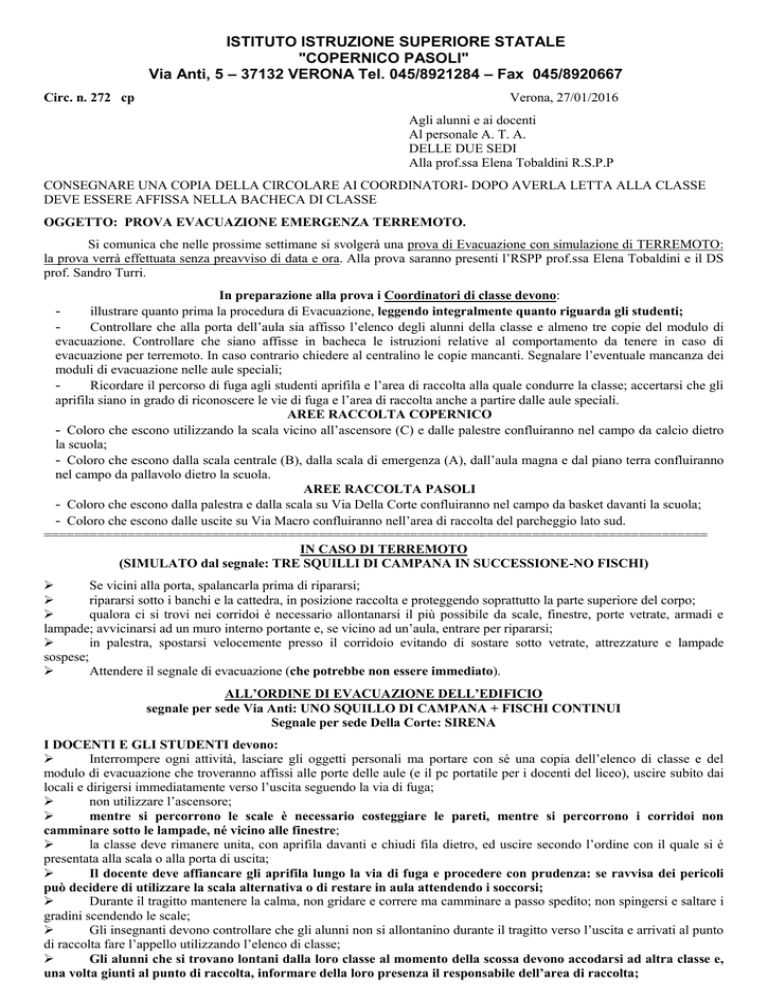 ISTITUTO ISTRUZIONE SUPERIORE STATALE
"COPERNICO PASOLI"
Via Anti, 5 – 37132 VERONA Tel. 045/8921284 – Fax 045/8920667

Circ. n. 272 cp

Verona, 27/01/2016

Agli alunni e ai docenti
Al personale A. T. A.
DELLE DUE SEDI
Alla prof.ssa Elena Tobaldini R.S.P.P

CONSEGNARE UNA COPIA DELLA CIRCOLARE AI COORDINATORI- DOPO AVERLA LETTA ALLA CLASSE DEVE ESSERE AFFISSA NELLA BACHECA DI CLASSE

OGGETTO: PROVA EVACUAZIONE EMERGENZA TERREMOTO.

Si comunica che nelle prossime settimane si svolgerà una prova di Evacuazione con simulazione di TERREMOTO: la prova verrà effettuata senza preavviso di data e ora. Alla prova saranno presenti l'RSPP prof.ssa Elena Tobaldini e il DS prof. Sandro Turri.

In preparazione alla prova i Coordinatori di classe devono:

- illustrare quanto prima la procedura di Evacuazione, leggendo integralmente quanto riguarda gli studenti;
- Controllare che alla porta dell'aula sia affisso l'elenco degli alunni della classe e almeno tre copie del modulo di evacuazione. Controllare che siano affisse in bacheca le istruzioni relative al comportamento da tenere in caso di evacuazione per terremoto. In caso contrario chiedere al centralino le copie mancanti. Segnalare l'eventuale mancanza dei moduli di evacuazione nelle aule speciali;
- Ricordare il percorso di fuga agli studenti aprifila e l'area di raccolta alla quale condurre la classe; accertarsi che gli aprifila siano in grado di riconoscere le vie di fuga e l'area di raccolta anche a partire dalle aule speciali.

AREE RACCOLTA COPERNICO

- Coloro che escono utilizzando la scala vicino all'ascensore (C) e dalle palestre confluiranno nel campo da calcio dietro la scuola;
- Coloro che escono dalla scala centrale (B), dalla scala di emergenza (A), dall'aula magna e dal piano terra confluiranno nel campo da pallavolo dietro la scuola.

AREE RACCOLTA PASOLI

- Coloro che escono dalla palestra e dalla scala su Via Della Corte confluiranno nel campo da basket davanti la scuola;
- Coloro che escono dalle uscite su Via Macro confluiranno nell'area di raccolta del parcheggio lato sud.

IN CASO DI TERREMOTO
(SIMULATO dal segnale: TRE SQUILLI DI CAMPANA IN SUCCESSIONE-NO FISCHI)

➢ Se vicini alla porta, spalancarla prima di ripararsi;
➢ ripararsi sotto i banchi e la cattedra, in posizione raccolta e proteggendo soprattutto la parte superiore del corpo;
➢ qualora ci si trovi nei corridoi è necessario allontanarsi il più possibile da scale, finestre, porte vetrate, armadi e lampade; avvicinarsi ad un muro interno portante e, se vicino ad un'aula, entrare per ripararsi;
➢ in palestra, spostarsi velocemente presso il corridoio evitando di sostare sotto vetrate, attrezzature e lampade sospese;
➢ Attendere il segnale di evacuazione (che potrebbe non essere immediato).

ALL'ORDINE DI EVACUAZIONE DELL'EDIFICIO
segnale per sede Via Anti: UNO SQUILLO DI CAMPANA + FISCHI CONTINUI
Segnale per sede Della Corte: SIRENA

I DOCENTI E GLI STUDENTI devono:
➢ Interrompere ogni attività, lasciare gli oggetti personali ma portare con sé una copia dell'elenco di classe e del modulo di evacuazione che troveranno affissi alle porte delle aule (e il pc portatile per i docenti del liceo), uscire subito dai locali e dirigersi immediatamente verso l'uscita seguendo la via di fuga;
➢ non utilizzare l'ascensore;
➢ mentre si percorrono le scale è necessario costeggiare le pareti, mentre si percorrono i corridoi non camminare sotto le lampade, né vicino alle finestre;
➢ la classe deve rimanere unita, con aprifila davanti e chiudi fila dietro, ed uscire secondo l'ordine con il quale si è presentata alla scala o alla porta di uscita;
➢ Il docente deve affiancare gli aprifila lungo la via di fuga e procedere con prudenza: se ravvisa dei pericoli può decidere di utilizzare la scala alternativa o di restare in aula attendendo i soccorsi;
➢ Durante il tragitto mantenere la calma, non gridare e correre ma camminare a passo spedito; non spingersi e saltare i gradini scendendo le scale;
➢ Gli insegnanti devono controllare che gli alunni non si allontanino durante il tragitto verso l'uscita e arrivati al punto di raccolta fare l'appello utilizzando l'elenco di classe;
➢ Gli alunni che si trovano lontani dalla loro classe al momento della scossa devono accodarsi ad altra classe e, una volta giunti al punto di raccolta, informare della loro presenza il responsabile dell'area di raccolta;